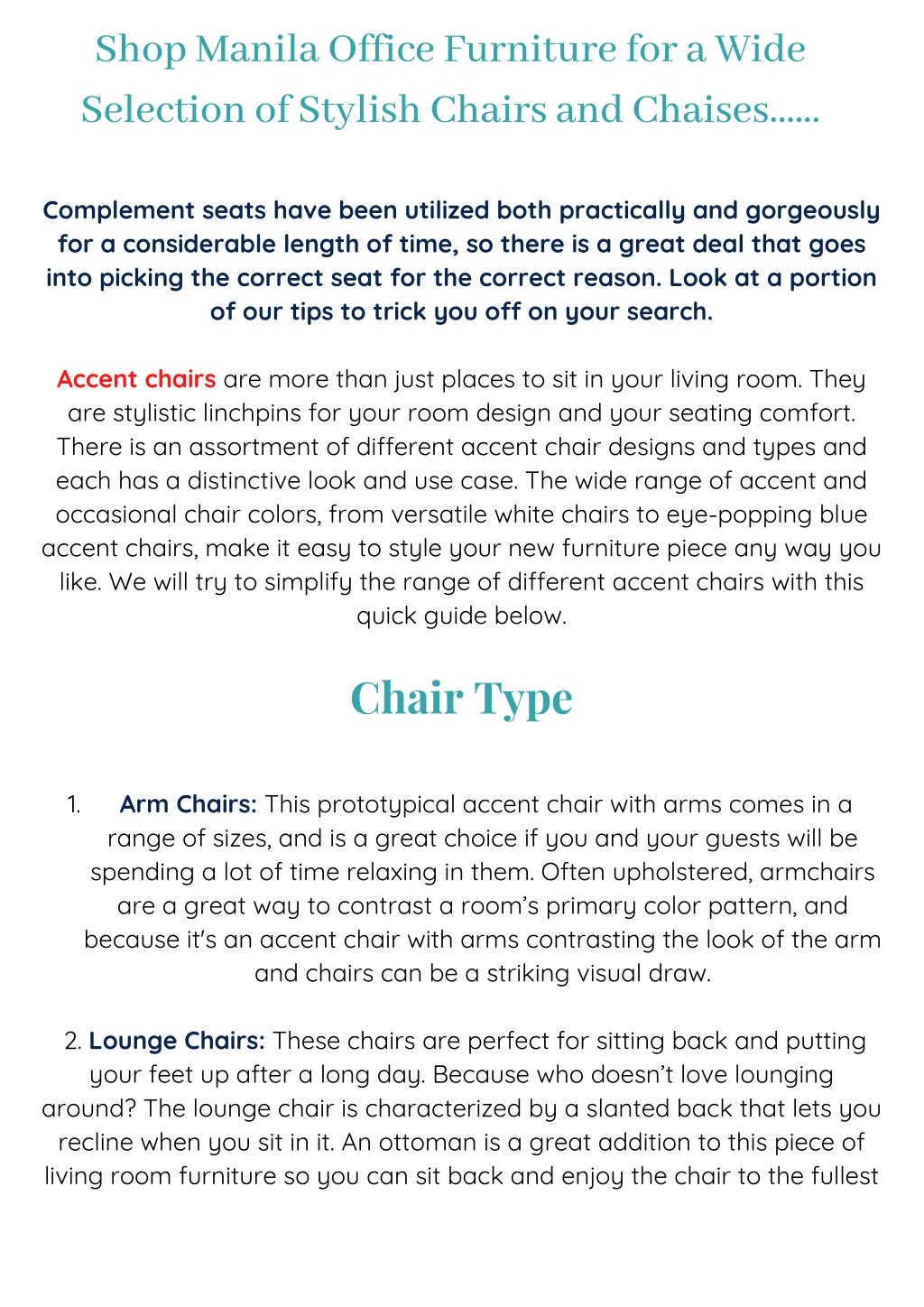 Shop Manila Office Furniture for a Wide Selection of Stylish Chairs and Chaises......

Complement seats have been utilized both practically and gorgeously for a considerable length of time, so there is a great deal that goes into picking the correct seat for the correct reason. Look at a portion of our tips to trick you off on your search.

Accent chairs are more than just places to sit in your living room. They are stylistic linchpins for your room design and your seating comfort. There is an assortment of different accent chair designs and types and each has a distinctive look and use case. The wide range of accent and occasional chair colors, from versatile white chairs to eye-popping blue accent chairs, make it easy to style your new furniture piece any way you like. We will try to simplify the range of different accent chairs with this quick guide below.

Chair Type

1. Arm Chairs: This prototypical accent chair with arms comes in a range of sizes, and is a great choice if you and your guests will be spending a lot of time relaxing in them. Often upholstered, armchairs are a great way to contrast a room's primary color pattern, and because it's an accent chair with arms contrasting the look of the arm and chairs can be a striking visual draw.

2. Lounge Chairs: These chairs are perfect for sitting back and putting your feet up after a long day. Because who doesn't love lounging around? The lounge chair is characterized by a slanted back that lets you recline when you sit in it. An ottoman is a great addition to this piece of living room furniture so you can sit back and enjoy the chair to the fullest